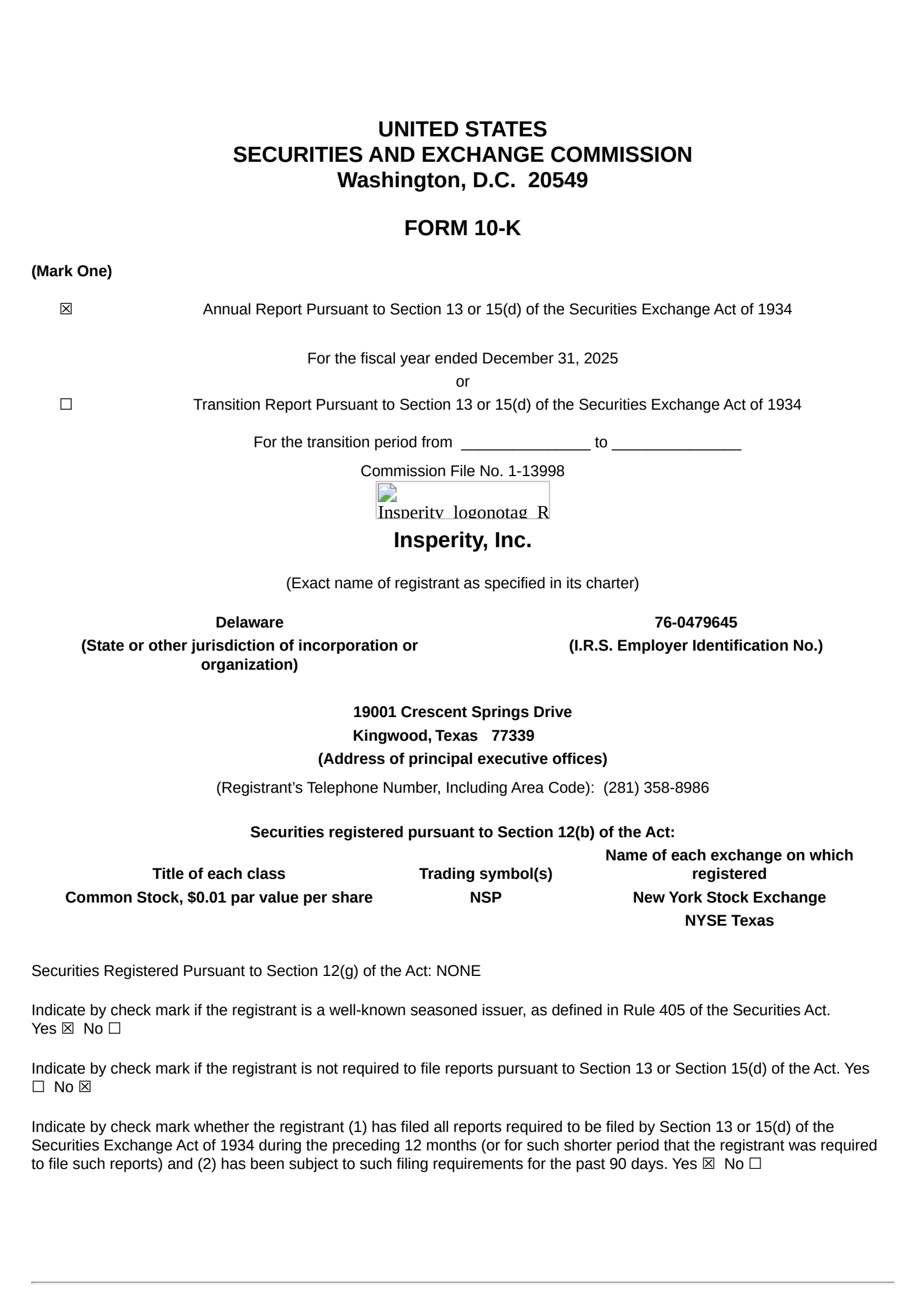 UNITED STATES
SECURITIES AND EXCHANGE COMMISSION
Washington, D.C. 20549

FORM 10-K

(Mark One)

☒ Annual Report Pursuant to Section 13 or 15(d) of the Securities Exchange Act of 1934

For the fiscal year ended December 31, 2025
or

☐ Transition Report Pursuant to Section 13 or 15(d) of the Securities Exchange Act of 1934

For the transition period from _______________ to _______________

Commission File No. 1-13998

Insperity_logonotag_R

Insperity, Inc.

(Exact name of registrant as specified in its charter)

Delaware
(State or other jurisdiction of incorporation or organization)

76-0479645
(I.R.S. Employer Identification No.)

19001 Crescent Springs Drive
Kingwood, Texas 77339
(Address of principal executive offices)

(Registrant's Telephone Number, Including Area Code): (281) 358-8986

Securities registered pursuant to Section 12(b) of the Act:

| Title of each class | Trading symbol(s) | Name of each exchange on which registered |
|---|---|---|
| Common Stock, $0.01 par value per share | NSP | New York Stock Exchange |
| | | NYSE Texas |

Securities Registered Pursuant to Section 12(g) of the Act: NONE

Indicate by check mark if the registrant is a well-known seasoned issuer, as defined in Rule 405 of the Securities Act. Yes ☒ No ☐

Indicate by check mark if the registrant is not required to file reports pursuant to Section 13 or Section 15(d) of the Act. Yes ☐ No ☒

Indicate by check mark whether the registrant (1) has filed all reports required to be filed by Section 13 or 15(d) of the Securities Exchange Act of 1934 during the preceding 12 months (or for such shorter period that the registrant was required to file such reports) and (2) has been subject to such filing requirements for the past 90 days. Yes ☒ No ☐